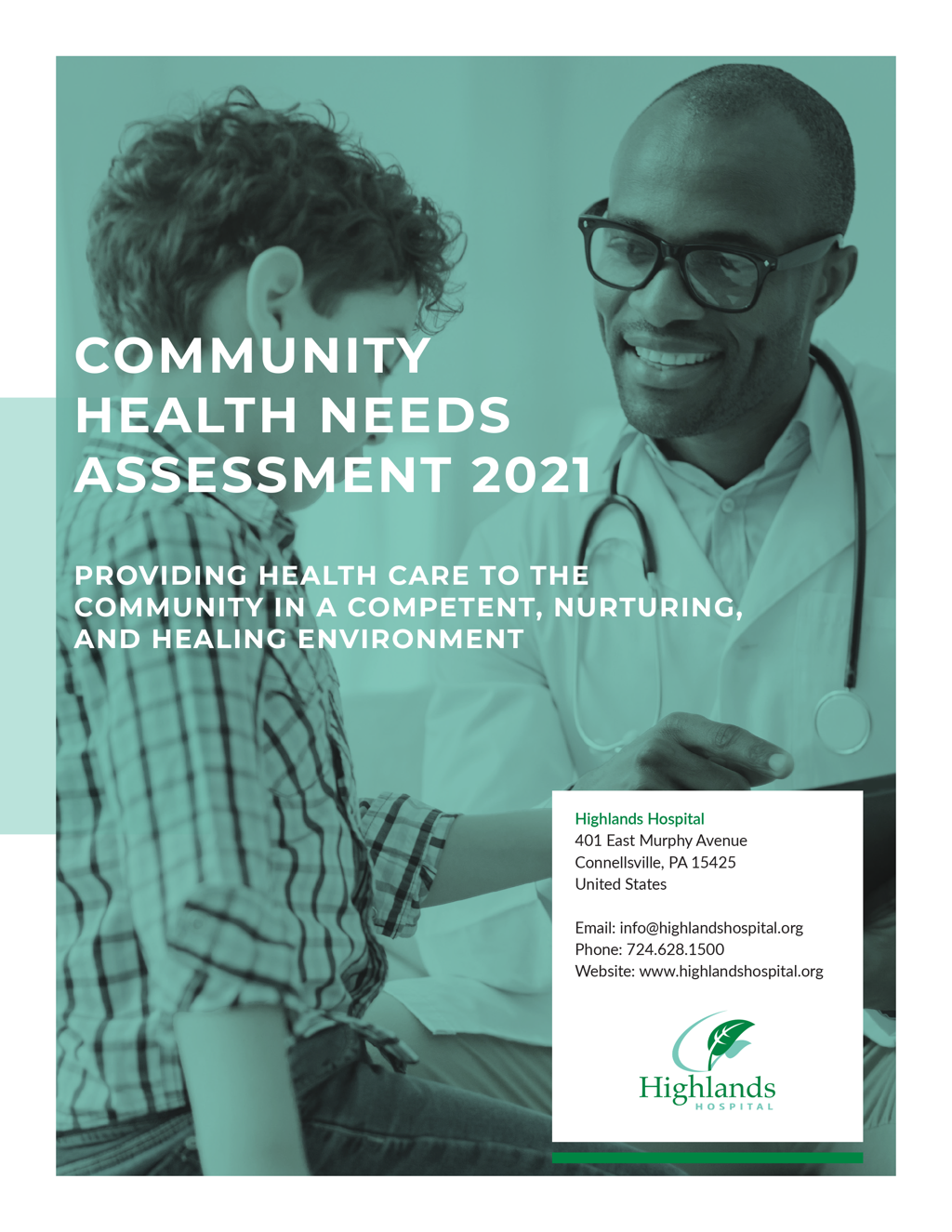 COMMUNITY HEALTH NEEDS ASSESSMENT 2021

PROVIDING HEALTH CARE TO THE COMMUNITY IN A COMPETENT, NURTURING, AND HEALING ENVIRONMENT

Highlands Hospital
401 East Murphy Avenue
Connellsville, PA 15425
United States

Email: info@highlandshospital.org
Phone: 724.628.1500
Website: www.highlandshospital.org

Highlands
HOSPITAL